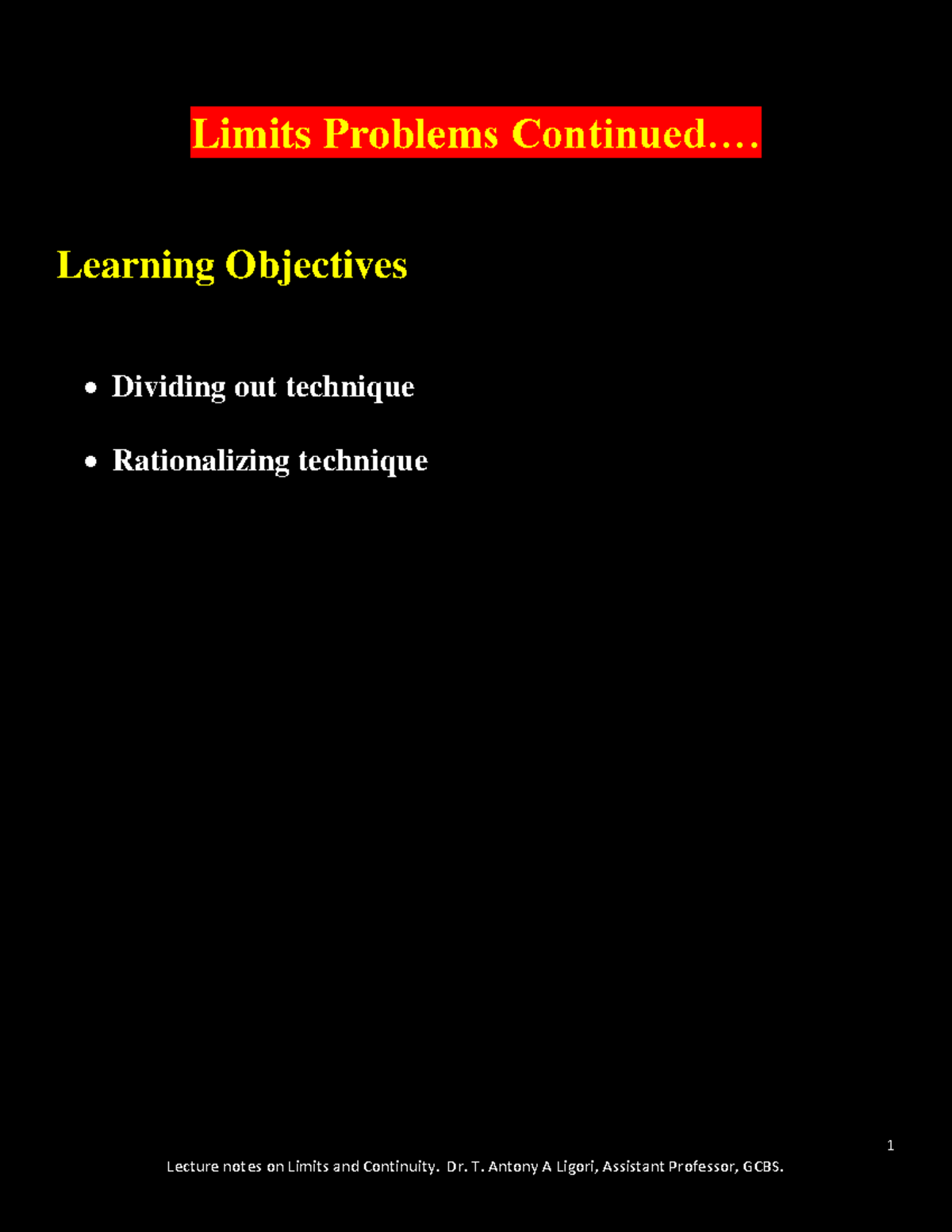 Limits Problems Continued….

Learning Objectives

• Dividing out technique

• Rationalizing technique

1

Lecture notes on Limits and Continuity. Dr. T. Antony A Ligori, Assistant Professor, GCBS.